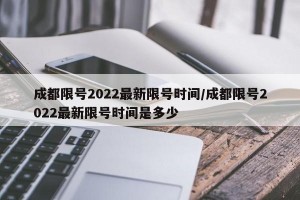 成都限号2022最新限号时间/成都限号2022最新限号时间是多少